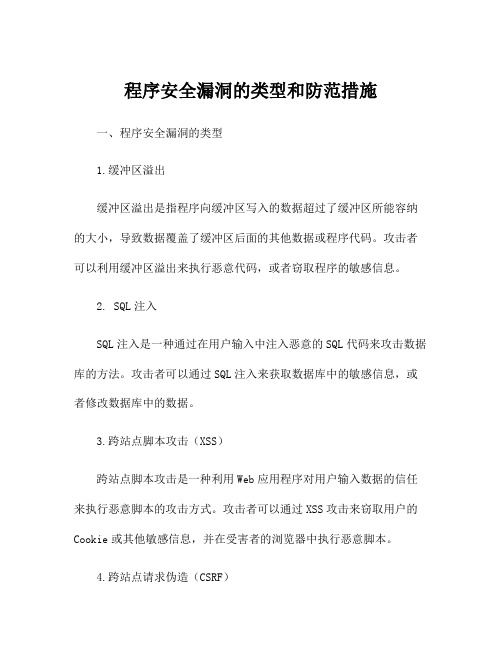 程序安全漏洞的类型和防范措施

一、程序安全漏洞的类型

1.缓冲区溢出

缓冲区溢出是指程序向缓冲区写入的数据超过了缓冲区所能容纳的大小，导致数据覆盖了缓冲区后面的其他数据或程序代码。攻击者可以利用缓冲区溢出来执行恶意代码，或者窃取程序的敏感信息。

2. SQL注入

SQL注入是一种通过在用户输入中注入恶意的SQL代码来攻击数据库的方法。攻击者可以通过SQL注入来获取数据库中的敏感信息，或者修改数据库中的数据。

3.跨站点脚本攻击（XSS）

跨站点脚本攻击是一种利用Web应用程序对用户输入数据的信任来执行恶意脚本的攻击方式。攻击者可以通过XSS攻击来窃取用户的Cookie或其他敏感信息，并在受害者的浏览器中执行恶意脚本。

4.跨站点请求伪造（CSRF）